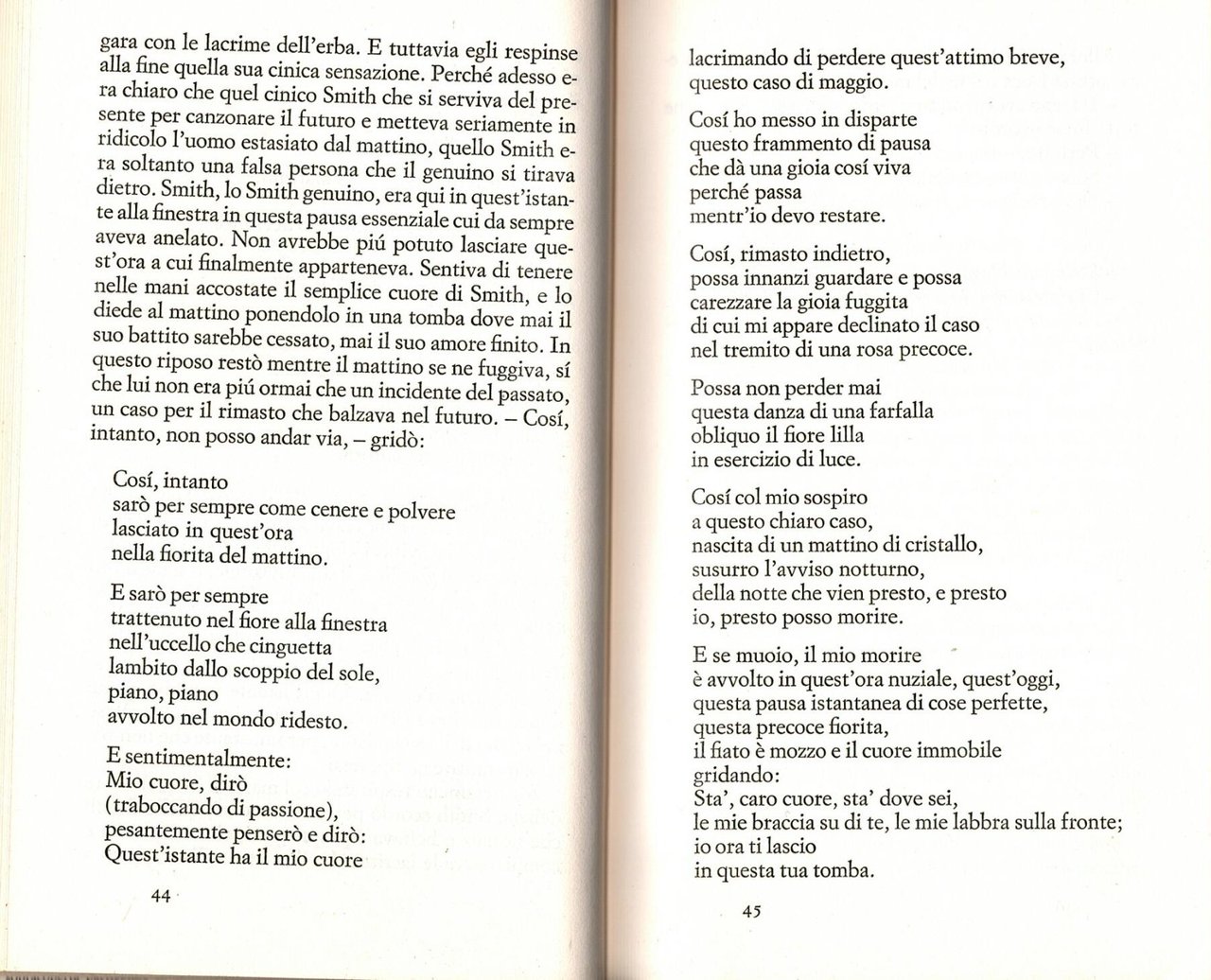 gara con le lacrime dell'erba. E tuttavia egli respinse alla fine quella sua cinica sensazione. Perché adesso era chiaro che quel cinico Smith che si serviva del presente per canzonare il futuro e metteva seriamente in ridicolo l'uomo estasiato dal mattino, quello Smith era soltanto una falsa persona che il genuino si tirava dietro. Smith, lo Smith genuino, era qui in quest'istante alla finestra in questa pausa essenziale cui da sempre aveva anelato. Non avrebbe piú potuto lasciare quest'ora a cui finalmente apparteneva. Sentiva di tenere nelle mani accostate il semplice cuore di Smith, e lo diede al mattino ponendolo in una tomba dove mai il suo battito sarebbe cessato, mai il suo amore finito. In questo riposo restò mentre il mattino se ne fuggiva, sí che lui non era piú ormai che un incidente del passato, un caso per il rimasto che balzava nel futuro. – Cosí, intanto, non posso andar via, – gridò:

Cosí, intanto
sarò per sempre come cenere e polvere
lasciato in quest'ora
nella fiorita del mattino.

E sarò per sempre
trattenuto nel fiore alla finestra
nell'uccello che cinguetta
lambito dallo scoppio del sole,
piano, piano
avvolto nel mondo ridesto.

E sentimentalmente:
Mio cuore, dirò
(traboccando di passione),
pesantemente penserò e dirò:
Quest'istante ha il mio cuore

44

lacrimando di perdere quest'attimo breve,
questo caso di maggio.

Cosí ho messo in disparte
questo frammento di pausa
che dà una gioia cosí viva
perché passa
mentr'io devo restare.

Cosí, rimasto indietro,
possa innanzi guardare e possa
carezzare la gioia fuggita
di cui mi appare declinato il caso
nel tremito di una rosa precoce.

Possa non perder mai
questa danza di una farfalla
obliquo il fiore lilla
in esercizio di luce.

Cosí col mio sospiro
a questo chiaro caso,
nascita di un mattino di cristallo,
susurro l'avviso notturno,
della notte che vien presto, e presto
io, presto posso morire.

E se muoio, il mio morire
è avvolto in quest'ora nuziale, quest'oggi,
questa pausa istantanea di cose perfette,
questa precoce fiorita,
il fiato è mozzo e il cuore immobile
gridando:
Sta', caro cuore, sta' dove sei,
le mie braccia su di te, le mie labbra sulla fronte;
io ora ti lascio
in questa tua tomba.

45